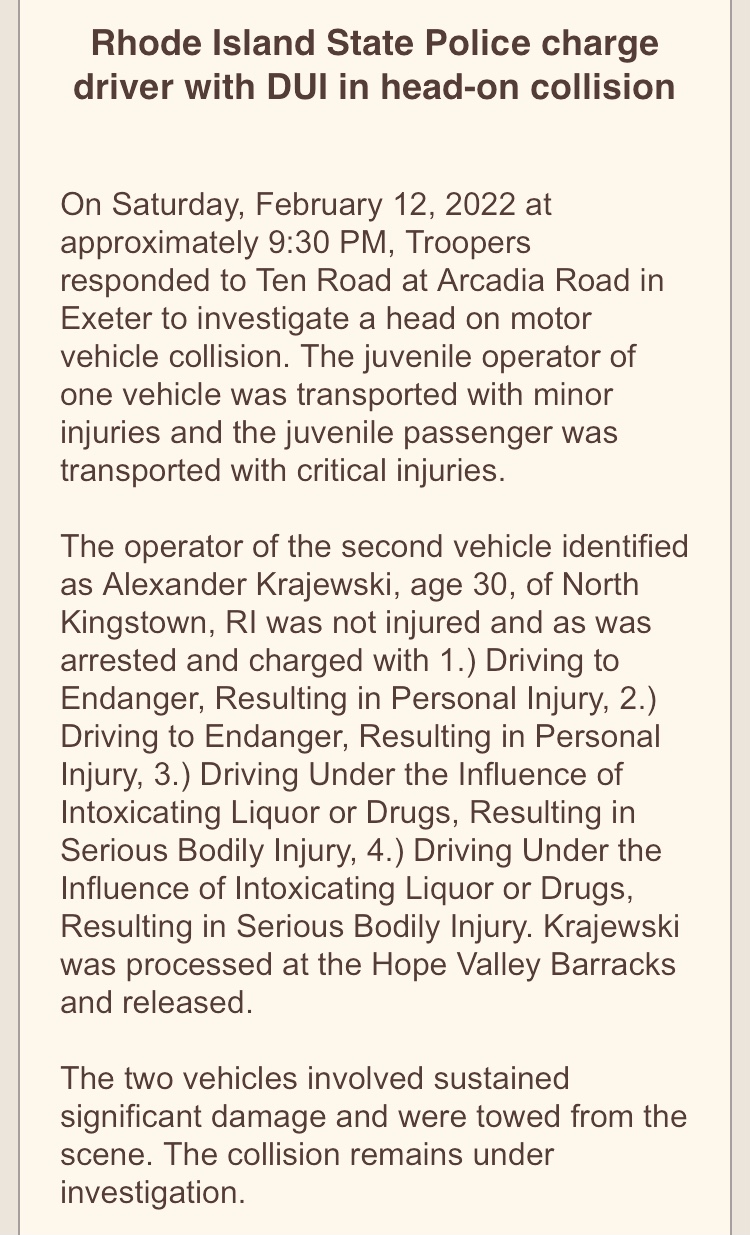 Rhode Island State Police charge driver with DUI in head-on collision

On Saturday, February 12, 2022 at approximately 9:30 PM, Troopers responded to Ten Road at Arcadia Road in Exeter to investigate a head on motor vehicle collision. The juvenile operator of one vehicle was transported with minor injuries and the juvenile passenger was transported with critical injuries.

The operator of the second vehicle identified as Alexander Krajewski, age 30, of North Kingstown, RI was not injured and as was arrested and charged with 1.) Driving to Endanger, Resulting in Personal Injury, 2.) Driving to Endanger, Resulting in Personal Injury, 3.) Driving Under the Influence of Intoxicating Liquor or Drugs, Resulting in Serious Bodily Injury, 4.) Driving Under the Influence of Intoxicating Liquor or Drugs, Resulting in Serious Bodily Injury. Krajewski was processed at the Hope Valley Barracks and released.

The two vehicles involved sustained significant damage and were towed from the scene. The collision remains under investigation.